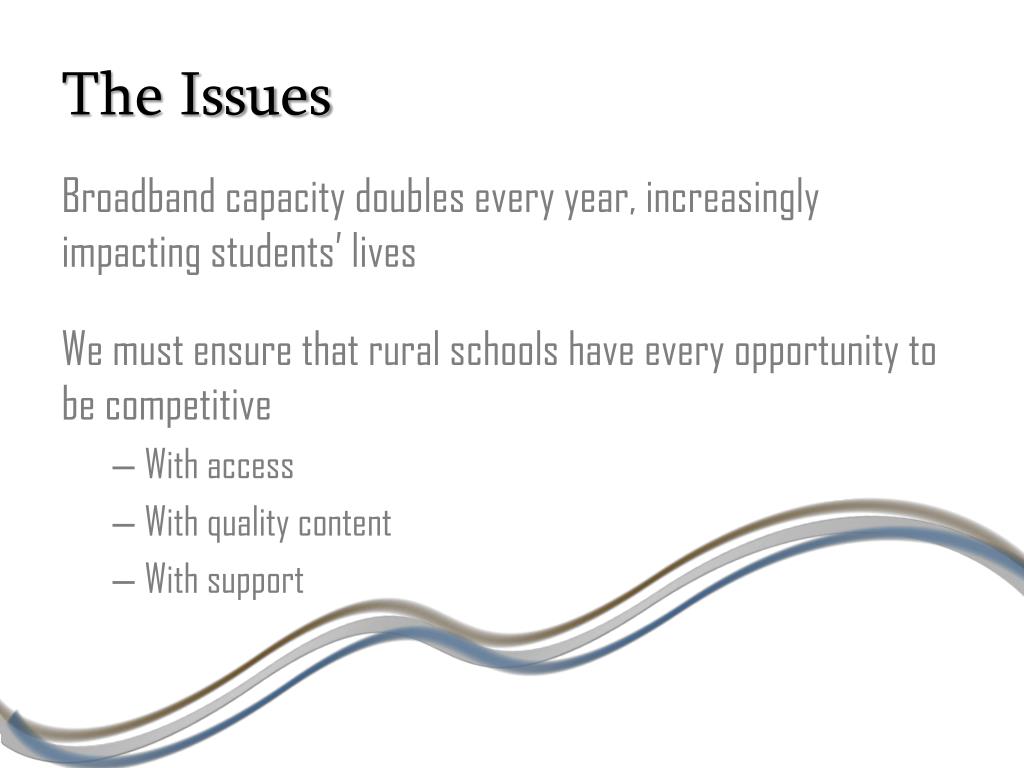 The Issues

Broadband capacity doubles every year, increasingly impacting students' lives

We must ensure that rural schools have every opportunity to be competitive

– With access

– With quality content

– With support